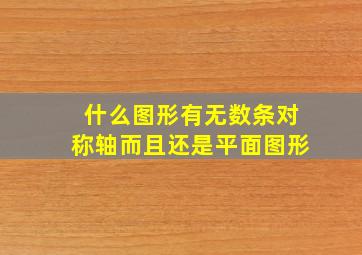 什么图形有无数条对称轴而且还是平面图形